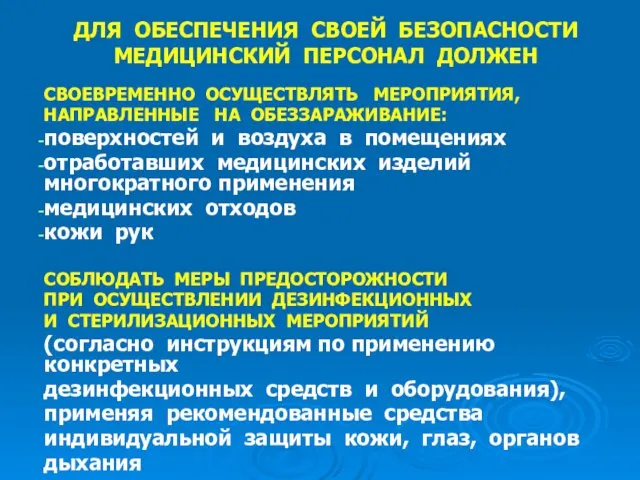 ДЛЯ ОБЕСПЕЧЕНИЯ СВОЕЙ БЕЗОПАСНОСТИ МЕДИЦИНСКИЙ ПЕРСОНАЛ ДОЛЖЕН

СВОЕВРЕМЕННО ОСУЩЕСТВЛЯТЬ МЕРОПРИЯТИЯ, НАПРАВЛЕННЫЕ НА ОБЕЗЗАРАЖИВАНИЕ:
-поверхностей и воздуха в помещениях
-отработавших медицинских изделий многократного применения
-медицинских отходов
-кожи рук

СОБЛЮДАТЬ МЕРЫ ПРЕДОСТОРОЖНОСТИ ПРИ ОСУЩЕСТВЛЕНИИ ДЕЗИНФЕКЦИОННЫХ И СТЕРИЛИЗАЦИОННЫХ МЕРОПРИЯТИЙ
(согласно инструкциям по применению конкретных
дезинфекционных средств и оборудования), применяя рекомендованные средства индивидуальной защиты кожи, глаз, органов дыхания